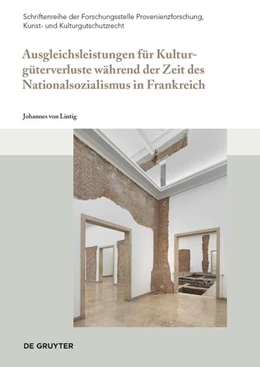 Schriftenreihe der Forschungsstelle Provenienzforschung, Kunst- und Kulturgutschutzrecht

Ausgleichsleistungen für Kulturgüterverluste während der Zeit des Nationalsozialismus in Frankreich

Johannes von Lintig

DE GRUYTER